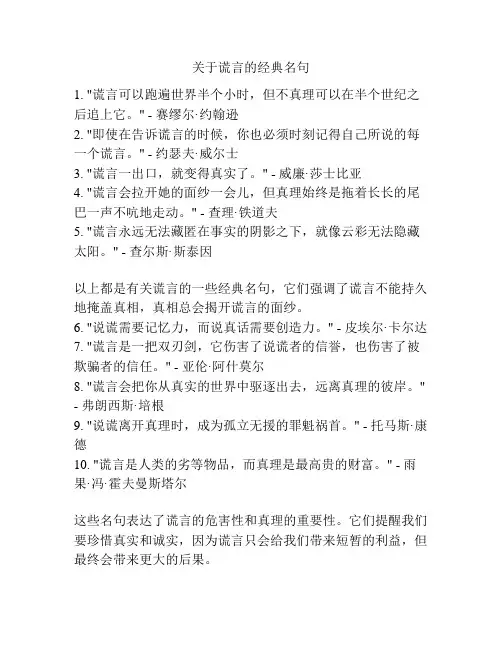 关于谎言的经典名句

1. "谎言可以跑遍世界半个小时，但不真理可以在半个世纪之后追上它。" - 赛缪尔·约翰逊
2. "即使在告诉谎言的时候，你也必须时刻记得自己所说的每一个谎言。" - 约瑟夫·威尔士
3. "谎言一出口，就变得真实了。" - 威廉·莎士比亚
4. "谎言会拉开她的面纱一会儿，但真理始终是拖着长长的尾巴一声不吭地走动。" - 查理·铁道夫
5. "谎言永远无法藏匿在事实的阴影之下，就像云彩无法隐藏太阳。" - 查尔斯·斯泰因

以上都是有关谎言的一些经典名句，它们强调了谎言不能持久地掩盖真相，真相总会揭开谎言的面纱。
6. "说谎需要记忆力，而说真话需要创造力。" - 皮埃尔·卡尔达
7. "谎言是一把双刃剑，它伤害了说谎者的信誉，也伤害了被欺骗者的信任。" - 亚伦·阿什莫尔
8. "谎言会把你从真实的世界中驱逐出去，远离真理的彼岸。" - 弗朗西斯·培根
9. "说谎离开真理时，成为孤立无援的罪魁祸首。" - 托马斯·康德
10. "谎言是人类的劣等物品，而真理是最高贵的财富。" - 雨果·冯·霍夫曼斯塔尔

这些名句表达了谎言的危害性和真理的重要性。它们提醒我们要珍惜真实和诚实，因为谎言只会给我们带来短暂的利益，但最终会带来更大的后果。